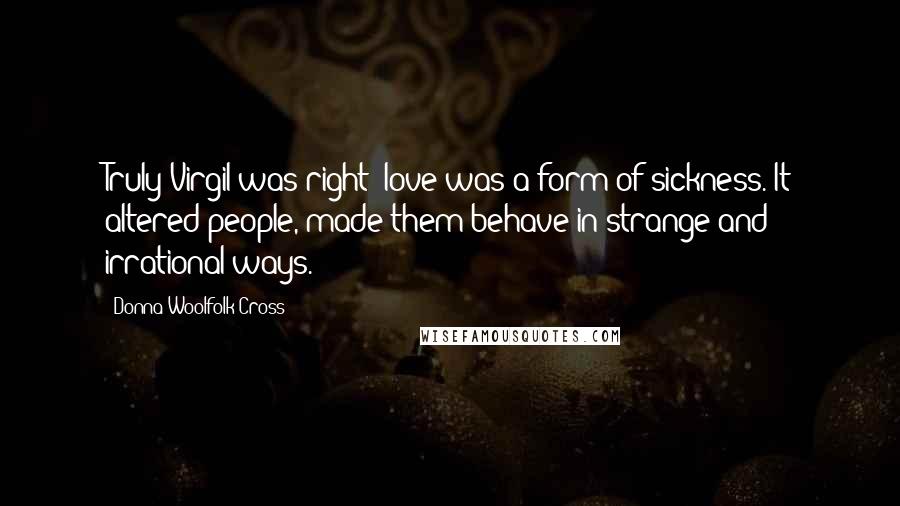 Truly Virgil was right: love was a form of sickness. It altered people, made them behave in strange and irrational ways.

Donna Woolfolk Cross

WISEFAMOUSQUOTES.COM